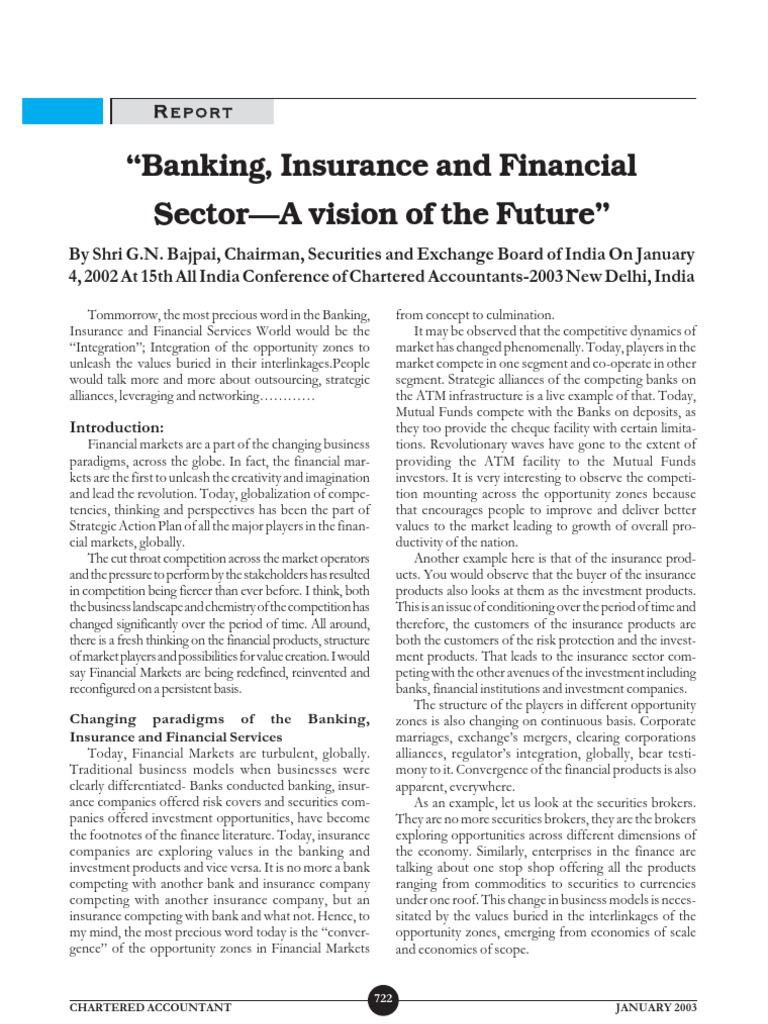 REPORT

"Banking, Insurance and Financial Sector—A vision of the Future"

By Shri G.N. Bajpai, Chairman, Securities and Exchange Board of India On January 4, 2002 At 15th All India Conference of Chartered Accountants-2003 New Delhi, India

Tommorrow, the most precious word in the Banking, Insurance and Financial Services World would be the "Integration"; Integration of the opportunity zones to unleash the values buried in their interlinkages.People would talk more and more about outsourcing, strategic alliances, leveraging and networking…………

Introduction:

Financial markets are a part of the changing business paradigms, across the globe. In fact, the financial markets are the first to unleash the creativity and imagination and lead the revolution. Today, globalization of competencies, thinking and perspectives has been the part of Strategic Action Plan of all the major players in the financial markets, globally.

The cut throat competition across the market operators and the pressure to perform by the stakeholders has resulted in competition being fiercer than ever before. I think, both the business landscape and chemistry of the competition has changed significantly over the period of time. All around, there is a fresh thinking on the financial products, structure of market players and possibilities for value creation. I would say Financial Markets are being redefined, reinvented and reconfigured on a persistent basis.

Changing paradigms of the Banking, Insurance and Financial Services

Today, Financial Markets are turbulent, globally. Traditional business models when businesses were clearly differentiated- Banks conducted banking, insurance companies offered risk covers and securities companies offered investment opportunities, have become the footnotes of the finance literature. Today, insurance companies are exploring values in the banking and investment products and vice versa. It is no more a bank competing with another bank and insurance company competing with another insurance company, but an insurance competing with bank and what not. Hence, to my mind, the most precious word today is the "convergence" of the opportunity zones in Financial Markets from concept to culmination.

It may be observed that the competitive dynamics of market has changed phenomenally. Today, players in the market compete in one segment and co-operate in other segment. Strategic alliances of the competing banks on the ATM infrastructure is a live example of that. Today, Mutual Funds compete with the Banks on deposits, as they too provide the cheque facility with certain limitations. Revolutionary waves have gone to the extent of providing the ATM facility to the Mutual Funds investors. It is very interesting to observe the competition mounting across the opportunity zones because that encourages people to improve and deliver better values to the market leading to growth of overall productivity of the nation.

Another example here is that of the insurance products. You would observe that the buyer of the insurance products also looks at them as the investment products. This is an issue of conditioning over the period of time and therefore, the customers of the insurance products are both the customers of the risk protection and the investment products. That leads to the insurance sector competing with the other avenues of the investment including banks, financial institutions and investment companies.

The structure of the players in different opportunity zones is also changing on continuous basis. Corporate marriages, exchange's mergers, clearing corporations alliances, regulator's integration, globally, bear testimony to it. Convergence of the financial products is also apparent, everywhere.

As an example, let us look at the securities brokers. They are no more securities brokers, they are the brokers exploring opportunities across different dimensions of the economy. Similarly, enterprises in the finance are talking about one stop shop offering all the products ranging from commodities to securities to currencies under one roof. This change in business models is necessitated by the values buried in the interlinkages of the opportunity zones, emerging from economies of scale and economies of scope.

CHARTERED ACCOUNTANT 722 JANUARY 2003